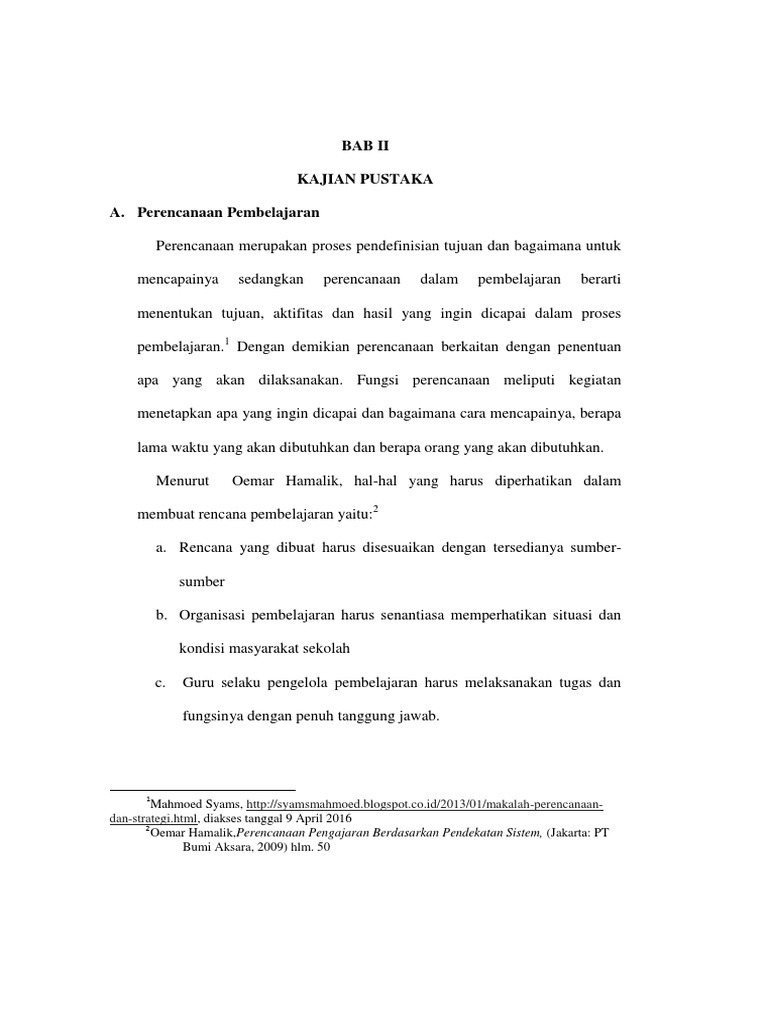 BAB II

KAJIAN PUSTAKA

A. Perencanaan Pembelajaran

Perencanaan merupakan proses pendefinisian tujuan dan bagaimana untuk mencapainya sedangkan perencanaan dalam pembelajaran berarti menentukan tujuan, aktifitas dan hasil yang ingin dicapai dalam proses pembelajaran.$^1$ Dengan demikian perencanaan berkaitan dengan penentuan apa yang akan dilaksanakan. Fungsi perencanaan meliputi kegiatan menetapkan apa yang ingin dicapai dan bagaimana cara mencapainya, berapa lama waktu yang akan dibutuhkan dan berapa orang yang akan dibutuhkan.

Menurut Oemar Hamalik, hal-hal yang harus diperhatikan dalam membuat rencana pembelajaran yaitu:$^2$

a. Rencana yang dibuat harus disesuaikan dengan tersedianya sumber-sumber

b. Organisasi pembelajaran harus senantiasa memperhatikan situasi dan kondisi masyarakat sekolah

c. Guru selaku pengelola pembelajaran harus melaksanakan tugas dan fungsinya dengan penuh tanggung jawab.

$^1$Mahmoed Syams, http://syamsmahmoed.blogspot.co.id/2013/01/makalah-perencanaan-dan-strategi.html, diakses tanggal 9 April 2016
$^2$Oemar Hamalik,Perencanaan Pengajaran Berdasarkan Pendekatan Sistem, (Jakarta: PT Bumi Aksara, 2009) hlm. 50